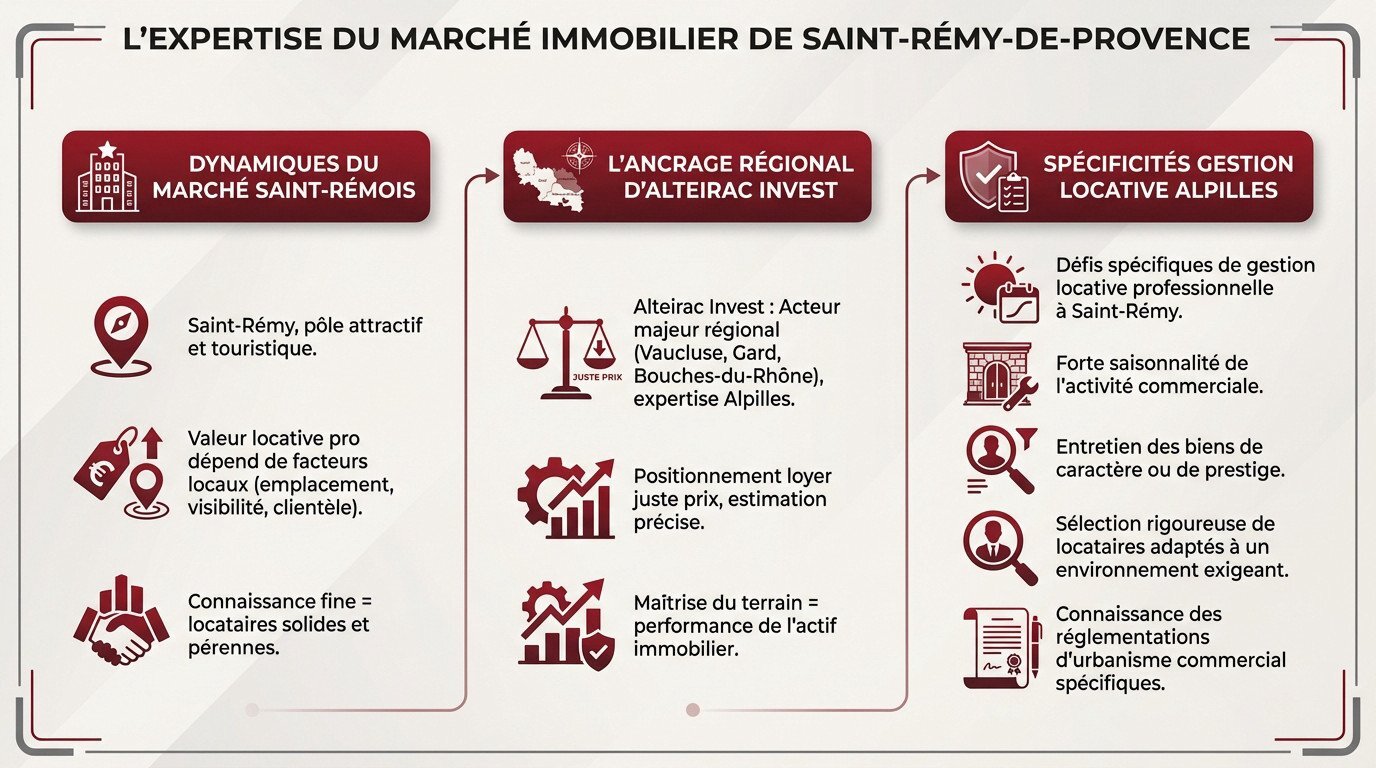 L'EXPERTISE DU MARCHÉ IMMOBILIER DE SAINT-RÉMY-DE-PROVENCE

DYNAMIQUES DU MARCHÉ SAINT-RÉMOIS

Saint-Rémy, pôle attractif et touristique.

Valeur locative pro dépend de facteurs locaux (emplacement, visibilité, clientèle).

Connaissance fine = locataires solides et pérennes.

L'ANCRAGE RÉGIONAL D'ALTEIRAC INVEST

JUSTE PRIX

Alteirac Invest : Acteur majeur régional (Vaucluse, Gard, Bouches-du-Rhône), expertise Alpilles.

Positionnement loyer juste prix, estimation précise.

Maîtrise du terrain = performance de l'actif immobilier.

SPÉCIFICITÉS GESTION LOCATIVE ALPILLES

Défis spécifiques de gestion locative professionnelle à Saint-Rémy.

Forte saisonnalité de l'activité commerciale.

Entretien des biens de caractère ou de prestige.

Sélection rigoureuse de locataires adaptés à un environnement exigeant.

Connaissance des réglementations d'urbanisme commercial spécifiques.